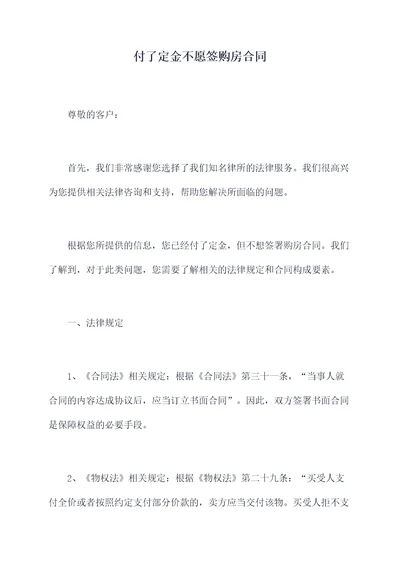 付了定金不愿签购房合同

尊敬的客户：

首先，我们非常感谢您选择了我们知名律所的法律服务。我们很高兴为您提供相关法律咨询和支持，帮助您解决所面临的问题。

根据您所提供的信息，您已经付了定金，但不想签署购房合同。我们了解到，对于此类问题，您需要了解相关的法律规定和合同构成要素。

一、法律规定

1、《合同法》相关规定：根据《合同法》第三十一条，“当事人就合同的内容达成协议后，应当订立书面合同”。因此，双方签署书面合同是保障权益的必要手段。

2、《物权法》相关规定：根据《物权法》第二十九条：“买受人支付全价或者按照约定支付部分价款的，卖方应当交付该物。买受人拒不支